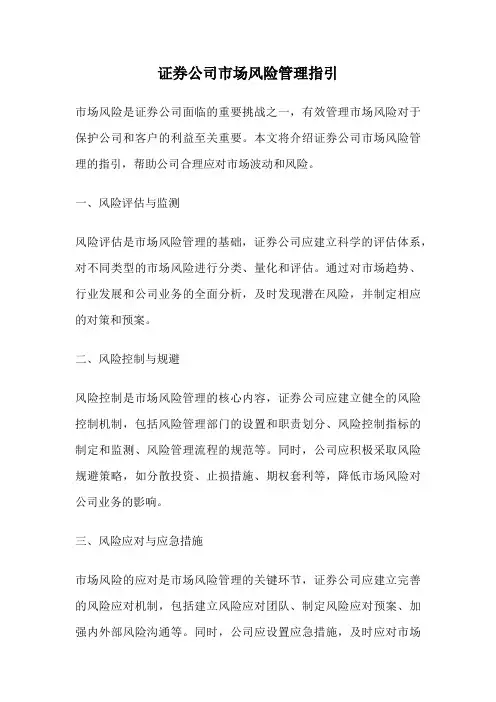 证券公司市场风险管理指引

市场风险是证券公司面临的重要挑战之一，有效管理市场风险对于保护公司和客户的利益至关重要。本文将介绍证券公司市场风险管理的指引，帮助公司合理应对市场波动和风险。

一、风险评估与监测

风险评估是市场风险管理的基础，证券公司应建立科学的评估体系，对不同类型的市场风险进行分类、量化和评估。通过对市场趋势、行业发展和公司业务的全面分析，及时发现潜在风险，并制定相应的对策和预案。

二、风险控制与规避

风险控制是市场风险管理的核心内容，证券公司应建立健全的风险控制机制，包括风险管理部门的设置和职责划分、风险控制指标的制定和监测、风险管理流程的规范等。同时，公司应积极采取风险规避策略，如分散投资、止损措施、期权套利等，降低市场风险对公司业务的影响。

三、风险应对与应急措施

市场风险的应对是市场风险管理的关键环节，证券公司应建立完善的风险应对机制，包括建立风险应对团队、制定风险应对预案、加强内外部风险沟通等。同时，公司应设置应急措施，及时应对市场